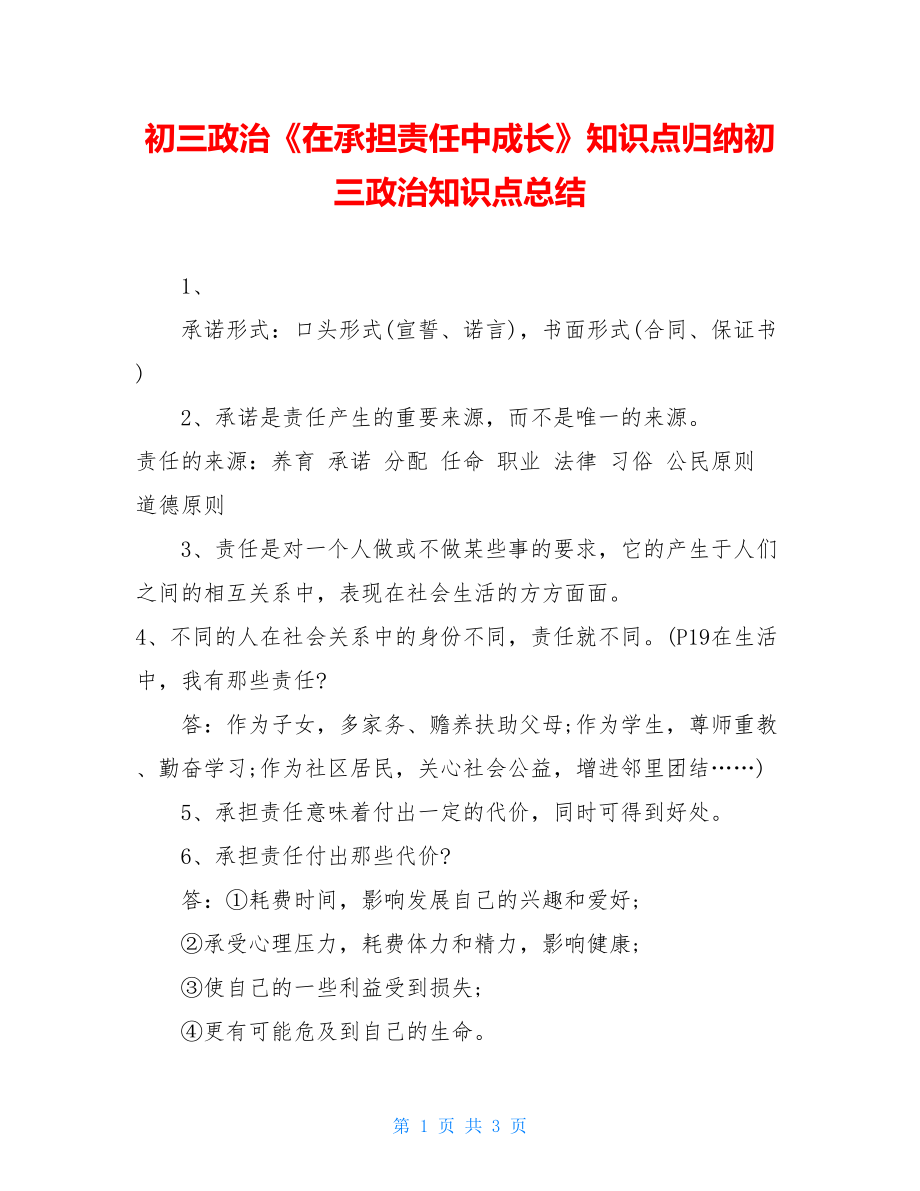 初三政治《在承担责任中成长》知识点归纳初三政治知识点总结

1、

承诺形式：口头形式(宣誓、诺言)，书面形式(合同、保证书)

2、承诺是责任产生的重要来源，而不是唯一的来源。
责任的来源：养育 承诺 分配 任命 职业 法律 习俗 公民原则 道德原则

3、责任是对一个人做或不做某些事的要求，它的产生于人们之间的相互关系中，表现在社会生活的方方面面。
4、不同的人在社会关系中的身份不同，责任就不同。(P19在生活中，我有那些责任?

答：作为子女，多家务、赡养扶助父母;作为学生，尊师重教、勤奋学习;作为社区居民，关心社会公益，增进邻里团结……)

5、承担责任意味着付出一定的代价，同时可得到好处。

6、承担责任付出那些代价?

答：①耗费时间，影响发展自己的兴趣和爱好;

②承受心理压力，耗费体力和精力，影响健康;

③使自己的一些利益受到损失;

④更有可能危及到自己的生命。

第 1 页 共 3 页